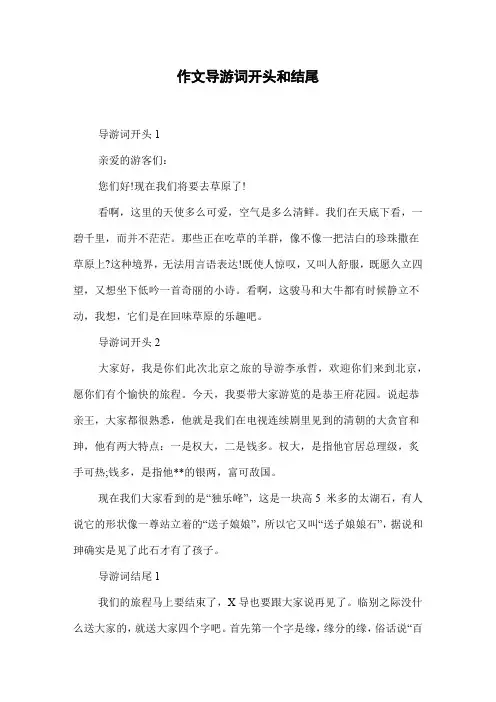 作文导游词开头和结尾

导游词开头 1

亲爱的游客们：

您们好!现在我们将要去草原了!

看啊，这里的天使多么可爱，空气是多么清鲜。我们在天底下看，一碧千里，而并不茫茫。那些正在吃草的羊群，像不像一把洁白的珍珠撒在草原上?这种境界，无法用言语表达!既使人惊叹，又叫人舒服，既愿久立四望，又想坐下低吟一首奇丽的小诗。看啊，这骏马和大牛都有时候静立不动，我想，它们是在回味草原的乐趣吧。

导游词开头 2

大家好，我是你们此次北京之旅的导游李承哲，欢迎你们来到北京，愿你们有个愉快的旅程。今天，我要带大家游览的是恭王府花园。说起恭亲王，大家都很熟悉，他就是我们在电视连续剧里见到的清朝的大贪官和珅，他有两大特点：一是权大，二是钱多。权大，是指他官居总理级，炙手可热;钱多，是指他**的银两，富可敌国。

现在我们大家看到的是“独乐峰”，这是一块高 5 米多的太湖石，有人说它的形状像一尊站立着的“送子娘娘”，所以它又叫“送子娘娘石”，据说和珅确实是见了此石才有了孩子。

导游词结尾 1

我们的旅程马上要结束了，X 导也要跟大家说再见了。临别之际没什么送大家的，就送大家四个字吧。首先第一个字是缘，缘分的缘，俗话说“百